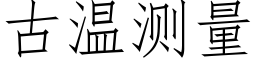 古温测量